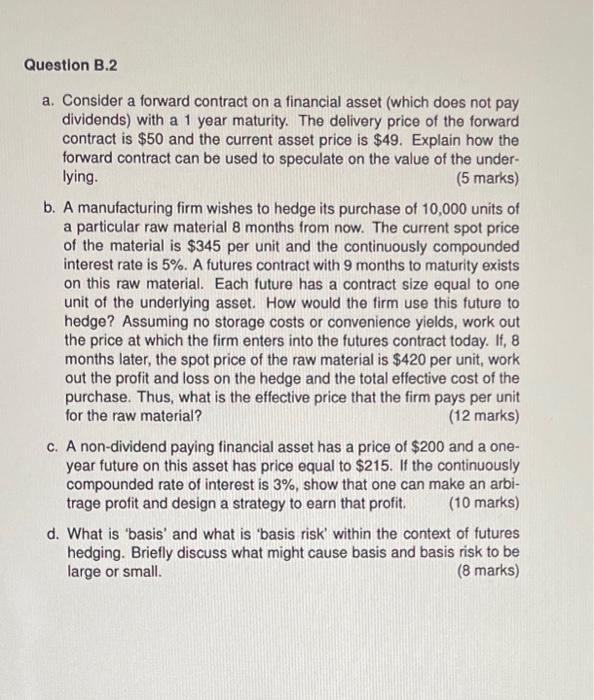 Question B.2

a. Consider a forward contract on a financial asset (which does not pay dividends) with a 1 year maturity. The delivery price of the forward contract is \$50 and the current asset price is \$49. Explain how the forward contract can be used to speculate on the value of the underlying. (5 marks)

b. A manufacturing firm wishes to hedge its purchase of 10,000 units of a particular raw material 8 months from now. The current spot price of the material is \$345 per unit and the continuously compounded interest rate is 5%. A futures contract with 9 months to maturity exists on this raw material. Each future has a contract size equal to one unit of the underlying asset. How would the firm use this future to hedge? Assuming no storage costs or convenience yields, work out the price at which the firm enters into the futures contract today. If, 8 months later, the spot price of the raw material is \$420 per unit, work out the profit and loss on the hedge and the total effective cost of the purchase. Thus, what is the effective price that the firm pays per unit for the raw material? (12 marks)

c. A non-dividend paying financial asset has a price of \$200 and a one-year future on this asset has price equal to \$215. If the continuously compounded rate of interest is 3%, show that one can make an arbitrage profit and design a strategy to earn that profit. (10 marks)

d. What is 'basis' and what is 'basis risk' within the context of futures hedging. Briefly discuss what might cause basis and basis risk to be large or small. (8 marks)